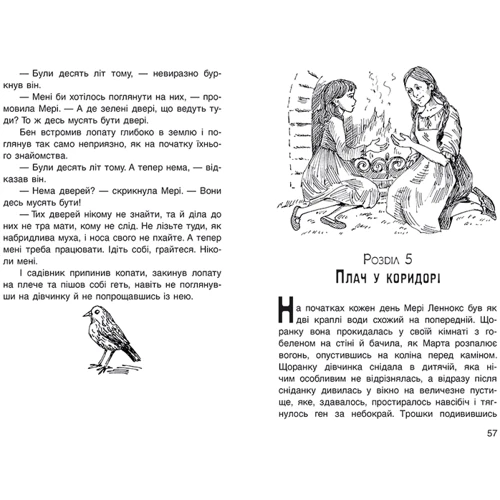 — Були десять літ тому, — невиразно буркнув він.

— Мені би хотілось поглянути на них, — промовила Мері. — А де зелені двері, що ведуть туди? То ж десь мусять бути двері.

Бен встромив лопату глибоко в землю і поглянув так само неприязно, як на початку їхнього знайомства.

— Були десять літ тому. А тепер нема, — відказав він.

— Нема дверей? — скрикнула Мері. — Вони десь мусять бути!

— Тих дверей нікому не знайти, та й діла до них не тра мати, кому не слід. Не лізьте туди, як набридлива муха, і носа свого не пхайте. А тепер мені треба працювати. Ідіть собі, грайтеся. Ніколи мені.

І садівник припинив копати, закинув лопату на плече та пішов собі геть, навіть не поглянувши на дівчинку й не попрощавшись із нею.

Розділ 5
Плач у коридорі

На початках кожен день Мері Леннокс був як дві краплі води схожий на попередній. Щоранку вона прокидалась у своїй кімнаті з гобеленом на стіні й бачила, як Марта розпалює вогонь, опустившись на коліна перед каміном. Щоранку дівчинка снідала в дитячій, яка нічим особливим не відрізнялась, а відразу після сніданку дивилась у вікно на величезне пустище, яке, здавалось, простиралось навсібіч і тягнулось ген за небокрай. Трошки подивившись

57